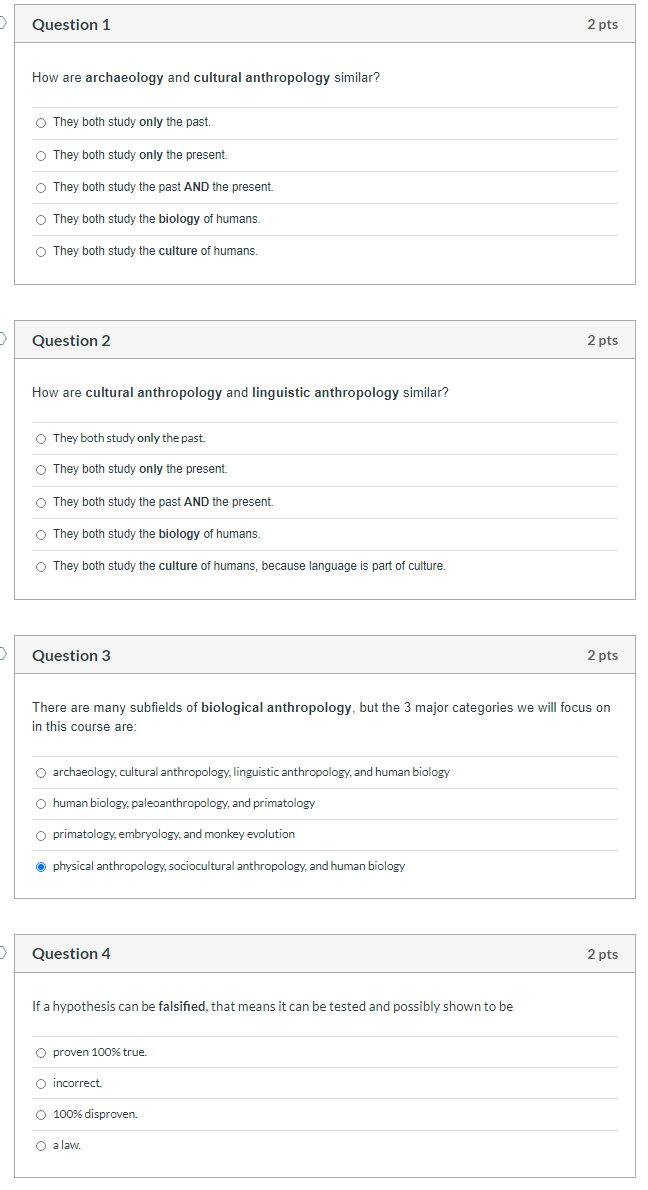 Question 1

2 pts

How are archaeology and cultural anthropology similar?

They both study only the past.

They both study only the present.

They both study the past AND the present.

They both study the biology of humans.

They both study the culture of humans.

Question 2

2 pts

How are cultural anthropology and linguistic anthropology similar?

They both study only the past.

They both study only the present.

They both study the past AND the present.

They both study the biology of humans.

They both study the culture of humans, because language is part of culture.

Question 3

2 pts

There are many subfields of biological anthropology, but the 3 major categories we will focus on in this course are:

archaeology, cultural anthropology, linguistic anthropology, and human biology

human biology, paleoanthropology, and primatology

primatology, embryology, and monkey evolution

physical anthropology, sociocultural anthropology, and human biology

Question 4

2 pts

If a hypothesis can be falsified, that means it can be tested and possibly shown to be

proven 100% true.

incorrect.

100% disproven.

a law.